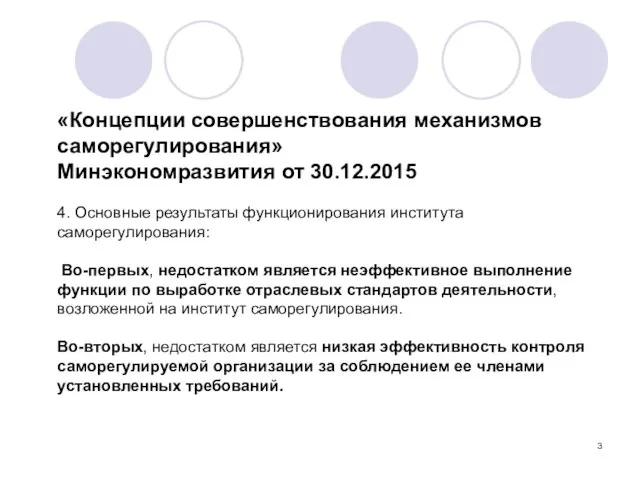 «Концепции совершенствования механизмов саморегулирования»
Минэкономразвития от 30.12.2015

4. Основные результаты функционирования института саморегулирования:

Во-первых, недостатком является неэффективное выполнение функции по выработке отраслевых стандартов деятельности, возложенной на институт саморегулирования.

Во-вторых, недостатком является низкая эффективность контроля саморегулируемой организации за соблюдением ее членами установленных требований.

3